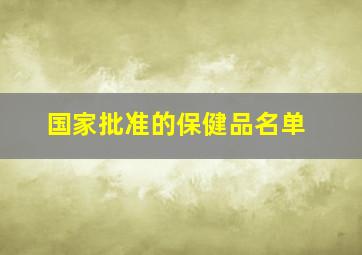 国家批准的保健品名单